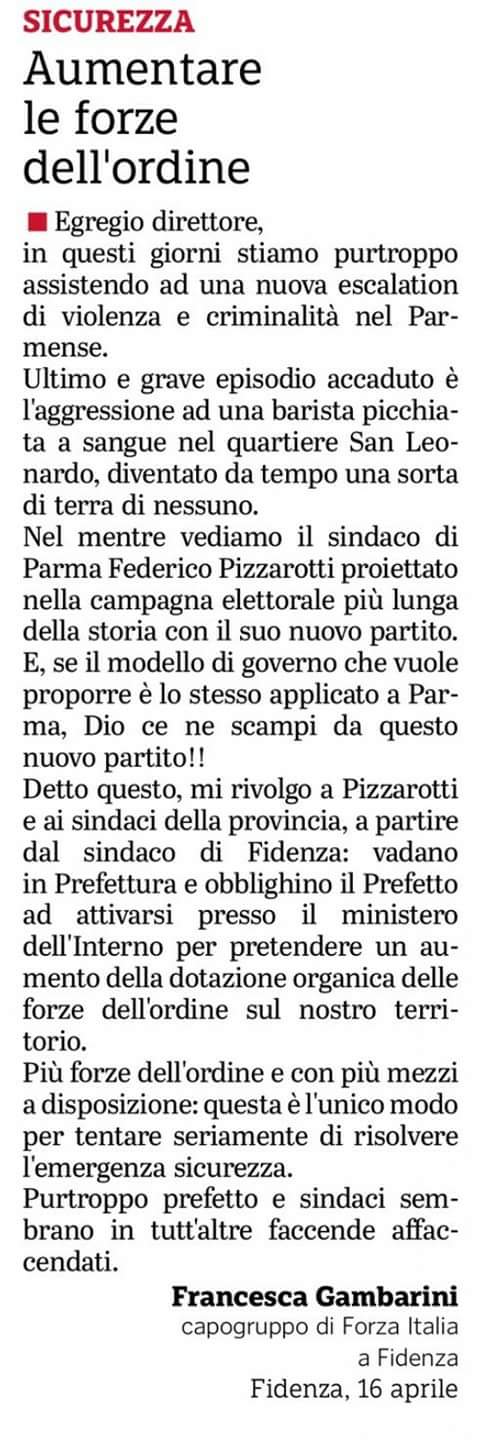 SICUREZZA
Aumentare le forze dell'ordine

Egregio direttore,
in questi giorni stiamo purtroppo assistendo ad una nuova escalation di violenza e criminalità nel Parmense.
Ultimo e grave episodio accaduto è l'aggressione ad una barista picchiata a sangue nel quartiere San Leonardo, diventato da tempo una sorta di terra di nessuno.
Nel mentre vediamo il sindaco di Parma Federico Pizzarotti proiettato nella campagna elettorale più lunga della storia con il suo nuovo partito. E, se il modello di governo che vuole proporre è lo stesso applicato a Parma, Dio ce ne scampi da questo nuovo partito!!
Detto questo, mi rivolgo a Pizzarotti e ai sindaci della provincia, a partire dal sindaco di Fidenza: vadano in Prefettura e obblighino il Prefetto ad attivarsi presso il ministero dell'Interno per pretendere un aumento della dotazione organica delle forze dell'ordine sul nostro territorio.
Più forze dell'ordine e con più mezzi a disposizione: questa è l'unico modo per tentare seriamente di risolvere l'emergenza sicurezza.
Purtroppo prefetto e sindaci sembrano in tutt'altre faccende affaccendati.

Francesca Gambarini
capogruppo di Forza Italia
a Fidenza
Fidenza, 16 aprile